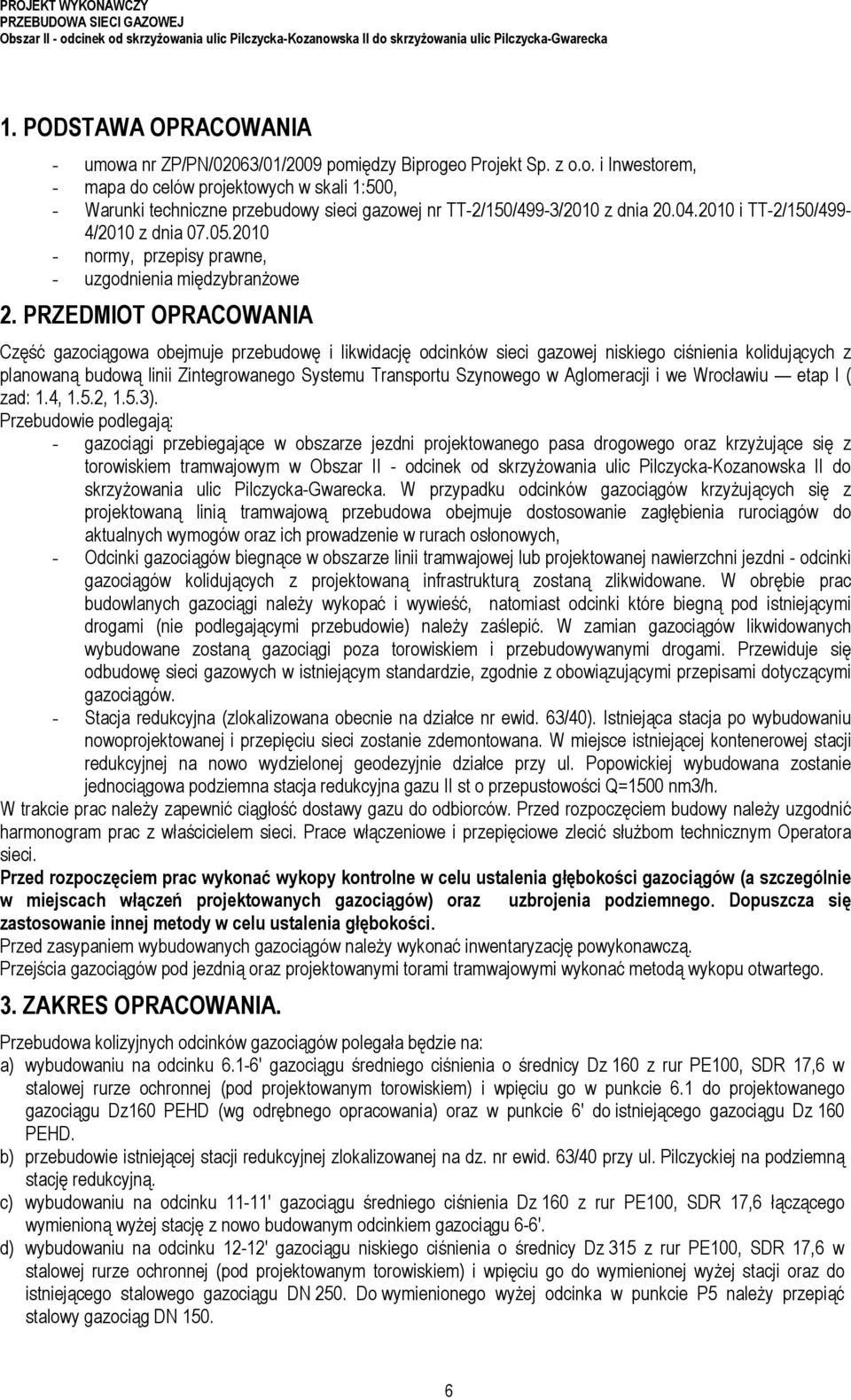 PROJEKT WYKONAWCZY
PRZEBUDOWA SIECI GAZOWEJ
Obszar II - odcinek od skrzyżowania ulic Pilczycka-Kozanowska II do skrzyżowania ulic Pilczycka-Gwarecka

1. PODSTAWA OPRACOWANIA

- umowa nr ZP/PN/02063/01/2009 pomiędzy Biprogeo Projekt Sp. z o.o. i Inwestorem,
- mapa do celów projektowych w skali 1:500,
- Warunki techniczne przebudowy sieci gazowej nr TT-2/150/499-3/2010 z dnia 20.04.2010 i TT-2/150/499-4/2010 z dnia 07.05.2010
- normy, przepisy prawne,
- uzgodnienia międzybranżowe

2. PRZEDMIOT OPRACOWANIA

Część gazociągowa obejmuje przebudowę i likwidację odcinków sieci gazowej niskiego ciśnienia kolidujących z planowaną budową linii Zintegrowanego Systemu Transportu Szynowego w Aglomeracji i we Wrocławiu — etap I ( zad: 1.4, 1.5.2, 1.5.3).
Przebudowie podlegają:
- gazociągi przebiegające w obszarze jezdni projektowanego pasa drogowego oraz krzyżujące się z torowiskiem tramwajowym w Obszar II - odcinek od skrzyżowania ulic Pilczycka-Kozanowska II do skrzyżowania ulic Pilczycka-Gwarecka. W przypadku odcinków gazociągów krzyżujących się z projektowaną linią tramwajową przebudowa obejmuje dostosowanie zagłębienia rurociągów do aktualnych wymogów oraz ich prowadzenie w rurach osłonowych,
- Odcinki gazociągów biegnące w obszarze linii tramwajowej lub projektowanej nawierzchni jezdni - odcinki gazociągów kolidujących z projektowaną infrastrukturą zostaną zlikwidowane. W obrębie prac budowlanych gazociągi należy wykopać i wywieść, natomiast odcinki które biegną pod istniejącymi drogami (nie podlegającymi przebudowie) należy zaślepić. W zamian gazociągów likwidowanych wybudowane zostaną gazociągi poza torowiskiem i przebudowywanymi drogami. Przewiduje się odbudowę sieci gazowych w istniejącym standardzie, zgodnie z obowiązującymi przepisami dotyczącymi gazociągów.
- Stacja redukcyjna (zlokalizowana obecnie na działce nr ewid. 63/40). Istniejąca stacja po wybudowaniu nowoprojektowanej i przepięciu sieci zostanie zdemontowana. W miejsce istniejącej kontenerowej stacji redukcyjnej na nowo wydzielonej geodezyjnie działce przy ul. Popowickiej wybudowana zostanie jednociągowa podziemna stacja redukcyjna gazu II st o przepustowości Q=1500 nm3/h.
W trakcie prac należy zapewnić ciągłość dostawy gazu do odbiorców. Przed rozpoczęciem budowy należy uzgodnić harmonogram prac z właścicielem sieci. Prace włączeniowe i przepięciowe zlecić służbom technicznym Operatora sieci.
Przed rozpoczęciem prac wykonać wykopy kontrolne w celu ustalenia głębokości gazociągów (a szczególnie w miejscach włączeń projektowanych gazociągów) oraz uzbrojenia podziemnego. Dopuszcza się zastosowanie innej metody w celu ustalenia głębokości.
Przed zasypaniem wybudowanych gazociągów należy wykonać inwentaryzację powykonawczą.
Przejścia gazociągów pod jezdnią oraz projektowanymi torami tramwajowymi wykonać metodą wykopu otwartego.

3. ZAKRES OPRACOWANIA.

Przebudowa kolizyjnych odcinków gazociągów polegała będzie na:
a) wybudowaniu na odcinku 6.1-6' gazociągu średniego ciśnienia o średnicy Dz 160 z rur PE100, SDR 17,6 w stalowej rurze ochronnej (pod projektowanym torowiskiem) i wpięciu go w punkcie 6.1 do projektowanego gazociągu Dz160 PEHD (wg odrębnego opracowania) oraz w punkcie 6' do istniejącego gazociągu Dz 160 PEHD.
b) przebudowie istniejącej stacji redukcyjnej zlokalizowanej na dz. nr ewid. 63/40 przy ul. Pilczyckiej na podziemną stację redukcyjną.
c) wybudowaniu na odcinku 11-11' gazociągu średniego ciśnienia Dz 160 z rur PE100, SDR 17,6 łączącego wymienioną wyżej stację z nowo budowanym odcinkiem gazociągu 6-6'.
d) wybudowaniu na odcinku 12-12' gazociągu niskiego ciśnienia o średnicy Dz 315 z rur PE100, SDR 17,6 w stalowej rurze ochronnej (pod projektowanym torowiskiem) i wpięciu go do wymienionej wyżej stacji oraz do istniejącego stalowego gazociągu DN 250. Do wymienionego wyżej odcinka w punkcie P5 należy przepiąć stalowy gazociąg DN 150.

6